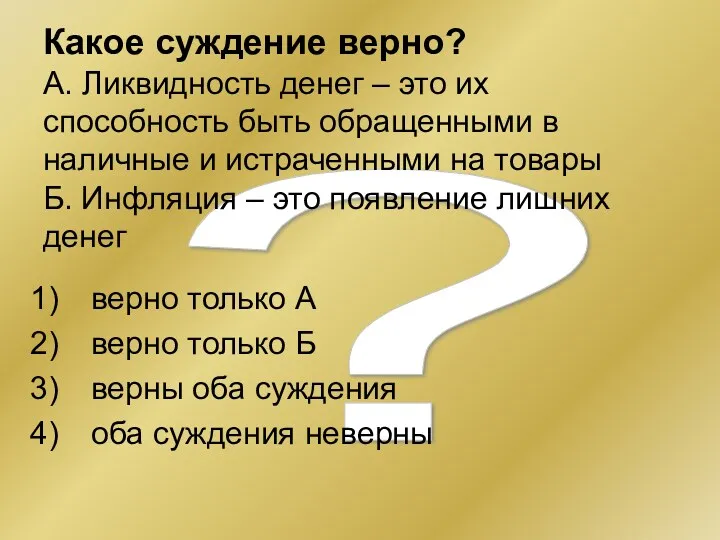 Какое суждение верно?
А. Ликвидность денег – это их способность быть обращенными в наличные и истраченными на товары
Б. Инфляция – это появление лишних денег

1) верно только А
2) верно только Б
3) верны оба суждения
4) оба суждения неверны